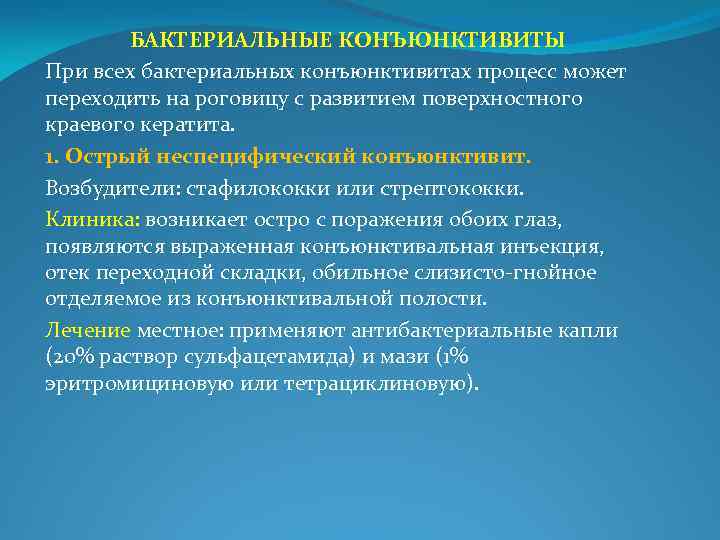 БАКТЕРИАЛЬНЫЕ КОНЪЮНКТИВИТЫ

При всех бактериальных конъюнктивитах процесс может переходить на роговицу с развитием поверхностного краевого кератита.

1. Острый неспецифический конъюнктивит.

Возбудители: стафилококки или стрептококки.

Клиника: возникает остро с поражения обоих глаз, появляются выраженная конъюнктивальная инъекция, отек переходной складки, обильное слизисто-гнойное отделяемое из конъюнктивальной полости.

Лечение местное: применяют антибактериальные капли (20% раствор сульфацетамида) и мази (1% эритромициновую или тетрациклиновую).